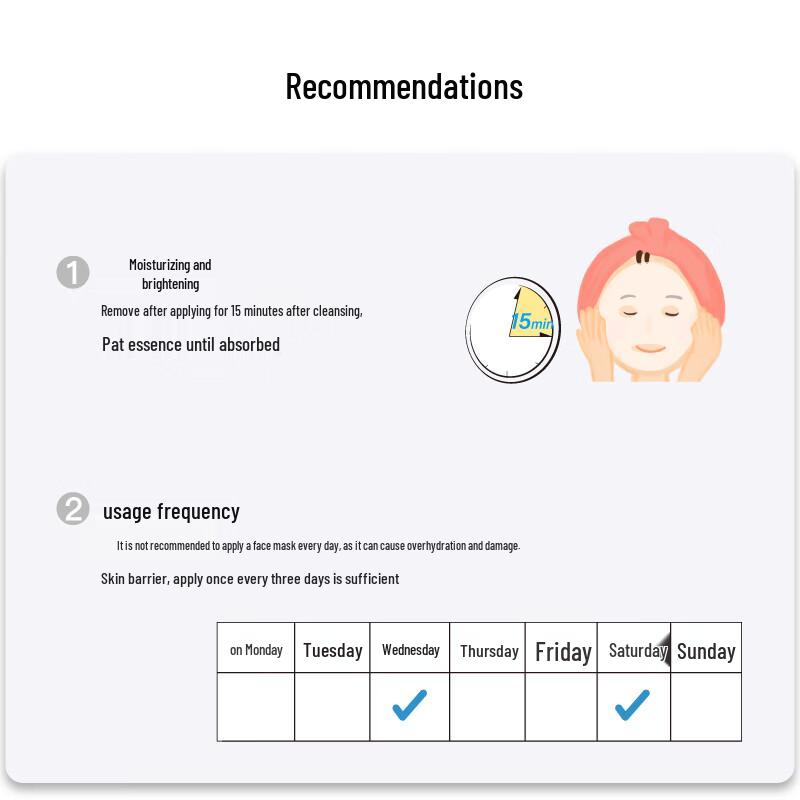 Recommendations

1 Moisturizing and brightening

Remove after applying for 15 minutes after cleansing,

Pat essence until absorbed

15min

2 usage frequency

It is not recommended to apply a face mask every day, as it can cause overhydration and damage.

Skin barrier, apply once every three days is sufficient

| on Monday | Tuesday | Wednesday | Thursday | Friday | Saturday | Sunday |
|---|---|---|---|---|---|---|
| | | ✓ | | | ✓ | |